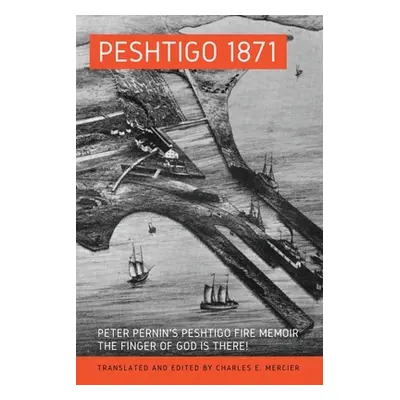 PESHTIGO 1871

PETER PERNIN'S PESHTIGO FIRE MEMOIR
THE FINGER OF GOD IS THERE!

TRANSLATED AND EDITED BY CHARLES E. MERCIER